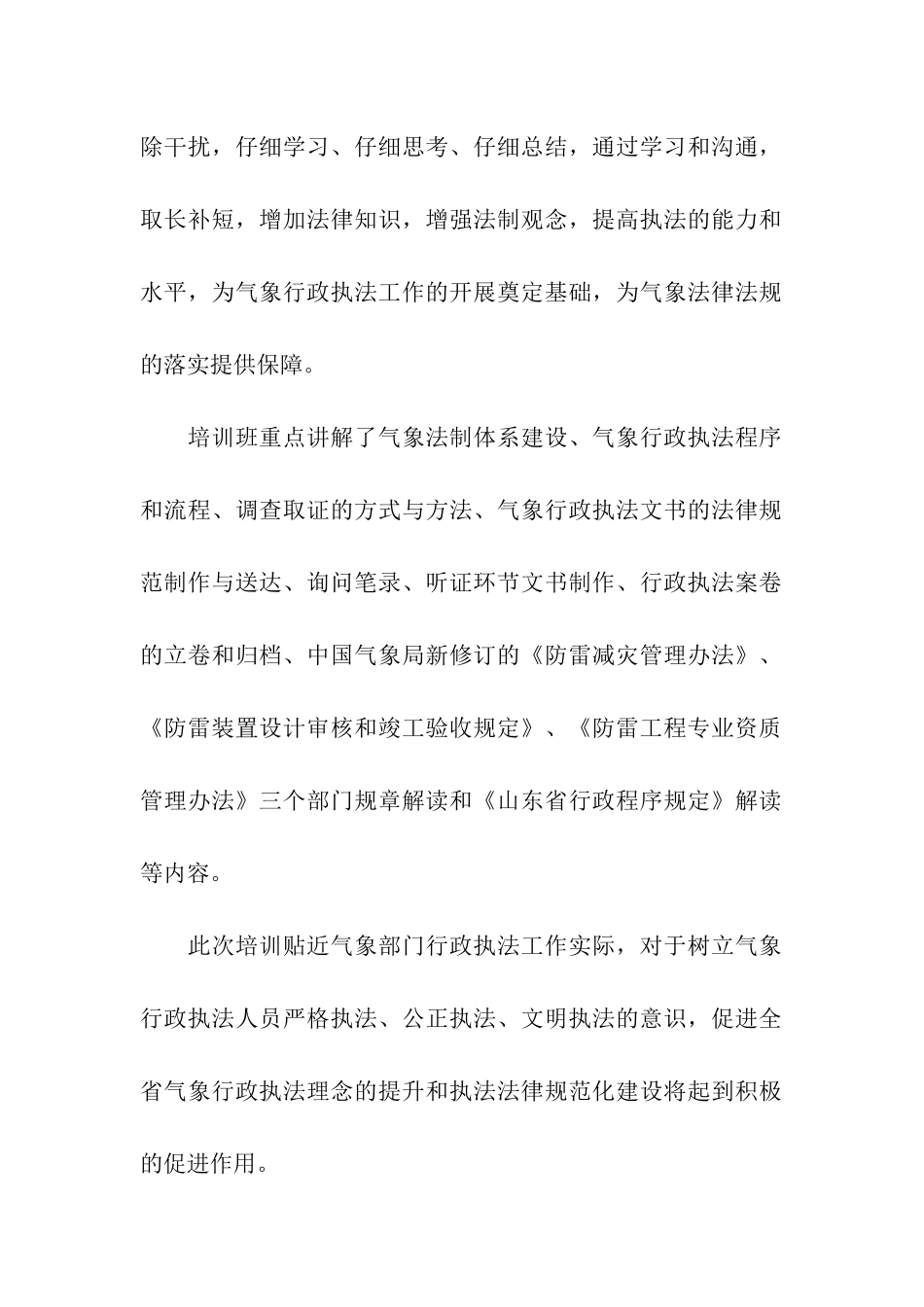 除干扰，仔细学习、仔细思考、仔细总结，通过学习和沟通，取长补短，增加法律知识，增强法制观念，提高执法的能力和水平，为气象行政执法工作的开展奠定基础，为气象法律法规的落实提供保障。

培训班重点讲解了气象法制体系建设、气象行政执法程序和流程、调查取证的方式与方法、气象行政执法文书的法律规范制作与送达、询问笔录、听证环节文书制作、行政执法案卷的立卷和归档、中国气象局新修订的《防雷减灾管理办法》、《防雷装置设计审核和竣工验收规定》、《防雷工程专业资质管理办法》三个部门规章解读和《山东省行政程序规定》解读等内容。

此次培训贴近气象部门行政执法工作实际，对于树立气象行政执法人员严格执法、公正执法、文明执法的意识，促进全省气象行政执法理念的提升和执法法律规范化建设将起到积极的促进作用。